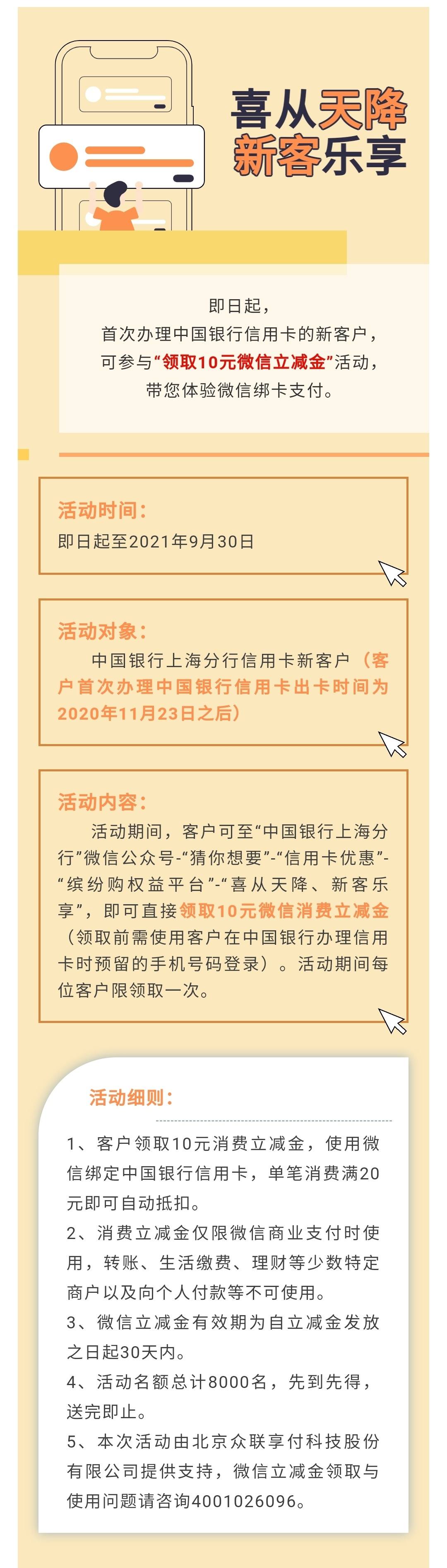 喜从天降
新客乐享

即日起，
首次办理中国银行信用卡的新客户，
可参与“领取10元微信立减金”活动，
带您体验微信绑卡支付。

活动时间：
即日起至2021年9月30日

活动对象：
中国银行上海分行信用卡新客户（客户首次办理中国银行信用卡出卡时间为2020年11月23日之后）

活动内容：
活动期间，客户可至“中国银行上海分行”微信公众号-“猜你想要”-“信用卡优惠”-“缤纷购权益平台”-“喜从天降、新客乐享”，即可直接领取10元微信消费立减金（领取前需使用客户在中国银行办理信用卡时预留的手机号码登录）。活动期间每位客户限领取一次。

活动细则：
1、客户领取10元消费立减金，使用微信绑定中国银行信用卡，单笔消费满20元即可自动抵扣。
2、消费立减金仅限微信商业支付时使用，转账、生活缴费、理财等少数特定商户以及向个人付款等不可使用。
3、微信立减金有效期为自立减金发放之日起30天内。
4、活动名额总计8000名，先到先得，送完即止。
5、本次活动由北京众联享付科技股份有限公司提供支持，微信立减金领取与使用问题请咨询4001026096。